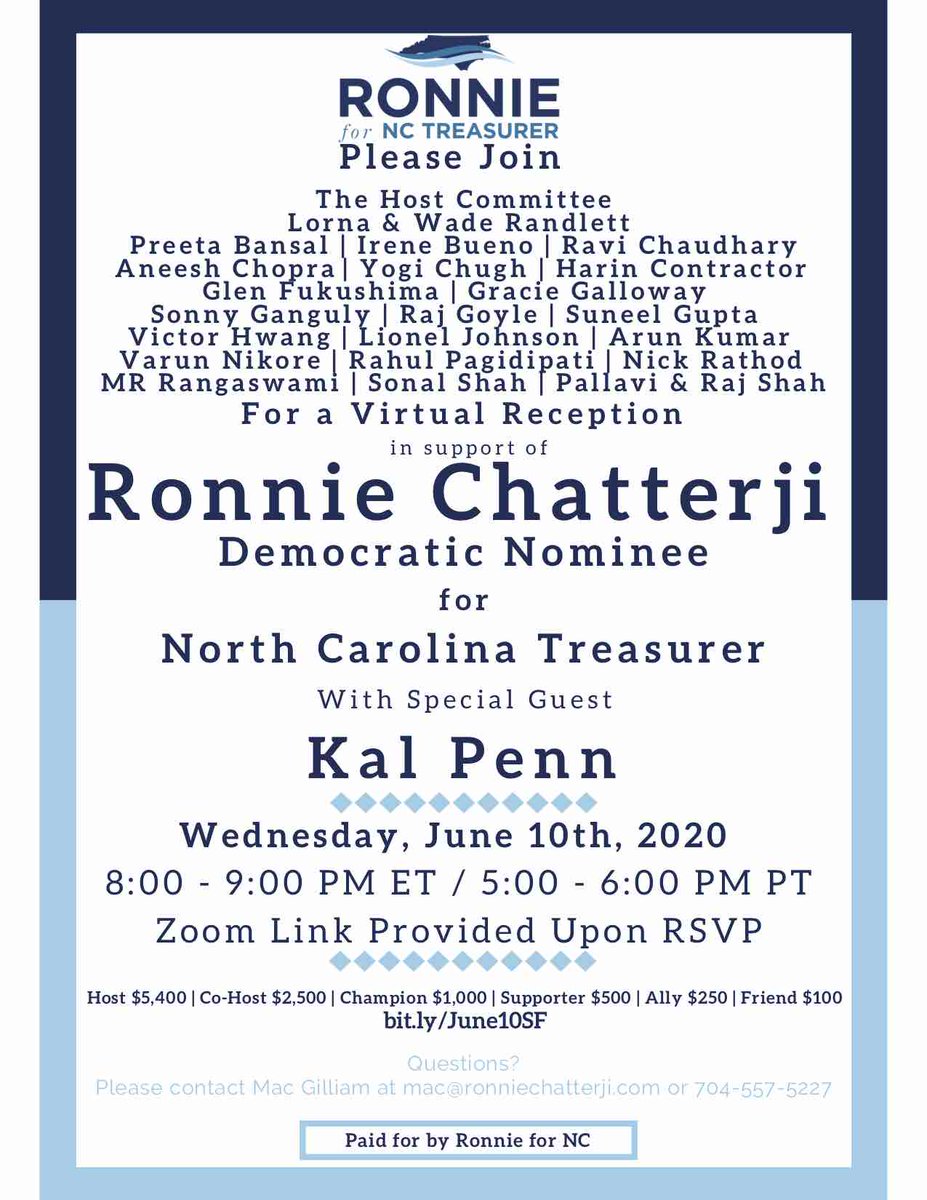 RONNIE
for NC TREASURER
Please Join

The Host Committee
Lorna & Wade Randlett
Preeta Bansal | Irene Bueno | Ravi Chaudhary
Aneesh Chopra | Yogi Chugh | Harin Contractor
Glen Fukushima | Gracie Galloway
Sonny Ganguly | Raj Goyle | Suneel Gupta
Victor Hwang | Lionel Johnson | Arun Kumar
Varun Nikore | Rahul Pagidipati | Nick Rathod
MR Rangaswami | Sonal Shah | Pallavi & Raj Shah

For a Virtual Reception
in support of
Ronnie Chatterji
Democratic Nominee
for
North Carolina Treasurer
With Special Guest
Kal Penn

Wednesday, June 10th, 2020
8:00 - 9:00 PM ET / 5:00 - 6:00 PM PT
Zoom Link Provided Upon RSVP

Host $5,400 | Co-Host $2,500 | Champion $1,000 | Supporter $500 | Ally $250 | Friend $100
bit.ly/June10SF

Questions?
Please contact Mac Gilliam at mac@ronniechatterji.com or 704-557-5227

Paid for by Ronnie for NC